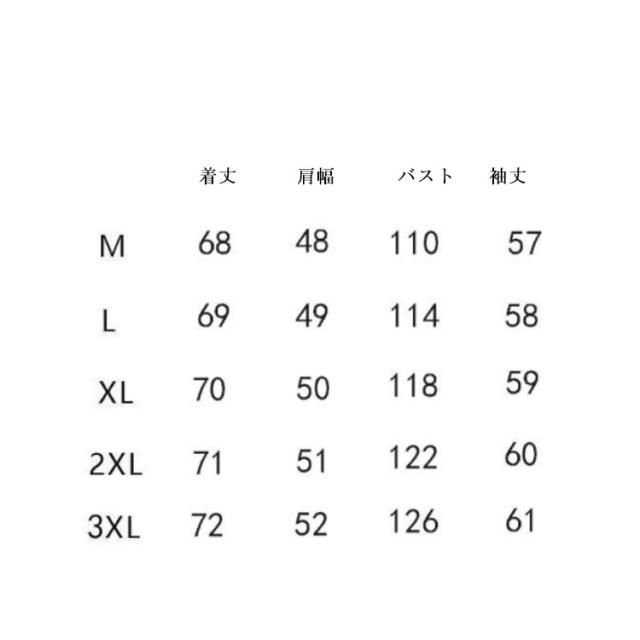 |  | 着丈 | 肩幅 | バスト | 袖丈 |
|---|---|---|---|---|
| M | 68 | 48 | 110 | 57 |
| L | 69 | 49 | 114 | 58 |
| XL | 70 | 50 | 118 | 59 |
| 2XL | 71 | 51 | 122 | 60 |
| 3XL | 72 | 52 | 126 | 61 |